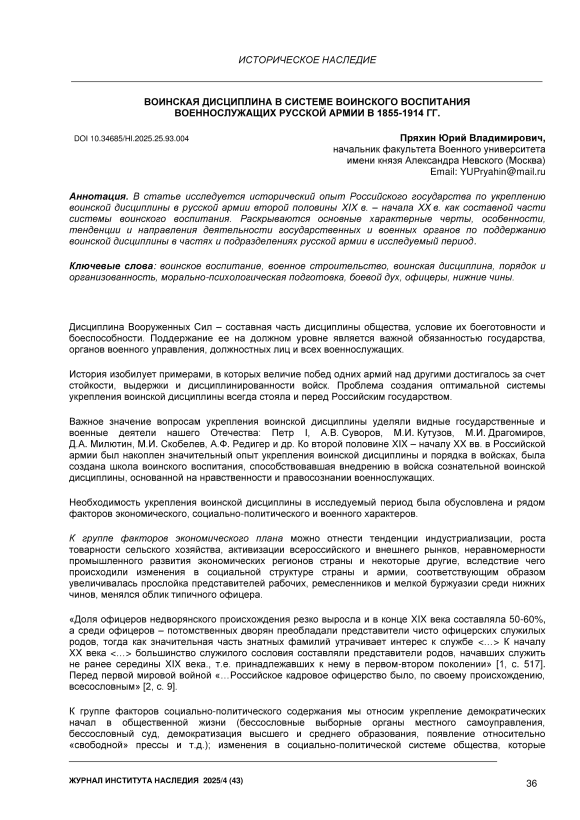 ИСТОРИЧЕСКОЕ НАСЛЕДИЕ

ВОИНСКАЯ ДИСЦИПЛИНА В СИСТЕМЕ ВОИНСКОГО ВОСПИТАНИЯ ВОЕННОСЛУЖАЩИХ РУССКОЙ АРМИИ В 1855-1914 ГГ.

DOI 10.34685/HI.2025.25.93.004

Пряхин Юрий Владимирович,
начальник факультета Военного университета имени князя Александра Невского (Москва)
Email: YUPryahin@mail.ru

Аннотация. В статье исследуется исторический опыт Российского государства по укреплению воинской дисциплины в русской армии второй половины XIX в. – начала XX в. как составной части системы воинского воспитания. Раскрываются основные характерные черты, особенности, тенденции и направления деятельности государственных и военных органов по поддержанию воинской дисциплины в частях и подразделениях русской армии в исследуемый период.

Ключевые слова: воинское воспитание, военное строительство, воинская дисциплина, порядок и организованность, морально-психологическая подготовка, боевой дух, офицеры, нижние чины.

Дисциплина Вооруженных Сил – составная часть дисциплины общества, условие их боеготовности и боеспособности. Поддержание ее на должном уровне является важной обязанностью государства, органов военного управления, должностных лиц и всех военнослужащих.

История изобилует примерами, в которых величие побед одних армий над другими достигалось за счет стойкости, выдержки и дисциплинированности войск. Проблема создания оптимальной системы укрепления воинской дисциплины всегда стояла и перед Российским государством.

Важное значение вопросам укрепления воинской дисциплины уделяли видные государственные и военные деятели нашего Отечества: Петр I, А.В. Суворов, М.И. Кутузов, М.И. Драгомиров, Д.А. Милютин, М.И. Скобелев, А.Ф. Редигер и др. Ко второй половине XIX – началу XX вв. в Российской армии был накоплен значительный опыт укрепления воинской дисциплины и порядка в войсках, была создана школа воинского воспитания, способствовавшая внедрению в войска сознательной воинской дисциплины, основанной на нравственности и правосознании военнослужащих.

Необходимость укрепления воинской дисциплины в исследуемый период была обусловлена и рядом факторов экономического, социально-политического и военного характеров.

К группе факторов экономического плана можно отнести тенденции индустриализации, роста товарности сельского хозяйства, активизации всероссийского и внешнего рынков, неравномерности промышленного развития экономических регионов страны и некоторые другие, вследствие чего происходили изменения в социальной структуре страны и армии, соответствующим образом увеличивалась прослойка представителей рабочих, ремесленников и мелкой буржуазии среди нижних чинов, менялся облик типичного офицера.

«Доля офицеров недворянского происхождения резко выросла и в конце XIX века составляла 50-60%, а среди офицеров – потомственных дворян преобладали представители чисто офицерских служилых родов, тогда как значительная часть знатных фамилий утрачивает интерес к службе <…> К началу XX века <…> большинство служилого сословия составляли представители родов, начавших служить не ранее середины XIX века., т.е. принадлежавших к нему в первом-втором поколении» [1, с. 517]. Перед первой мировой войной «…Российское кадровое офицерство было, по своему происхождению, всесословным» [2, с. 9].

К группе факторов социально-политического содержания мы относим укрепление демократических начал в общественной жизни (бессословные выборные органы местного самоуправления, бессословный суд, демократизация высшего и среднего образования, появление относительно «свободной» прессы и т.д.); изменения в социально-политической системе общества, которые

ЖУРНАЛ ИНСТИТУТА НАСЛЕДИЯ 2025/4 (43)

36